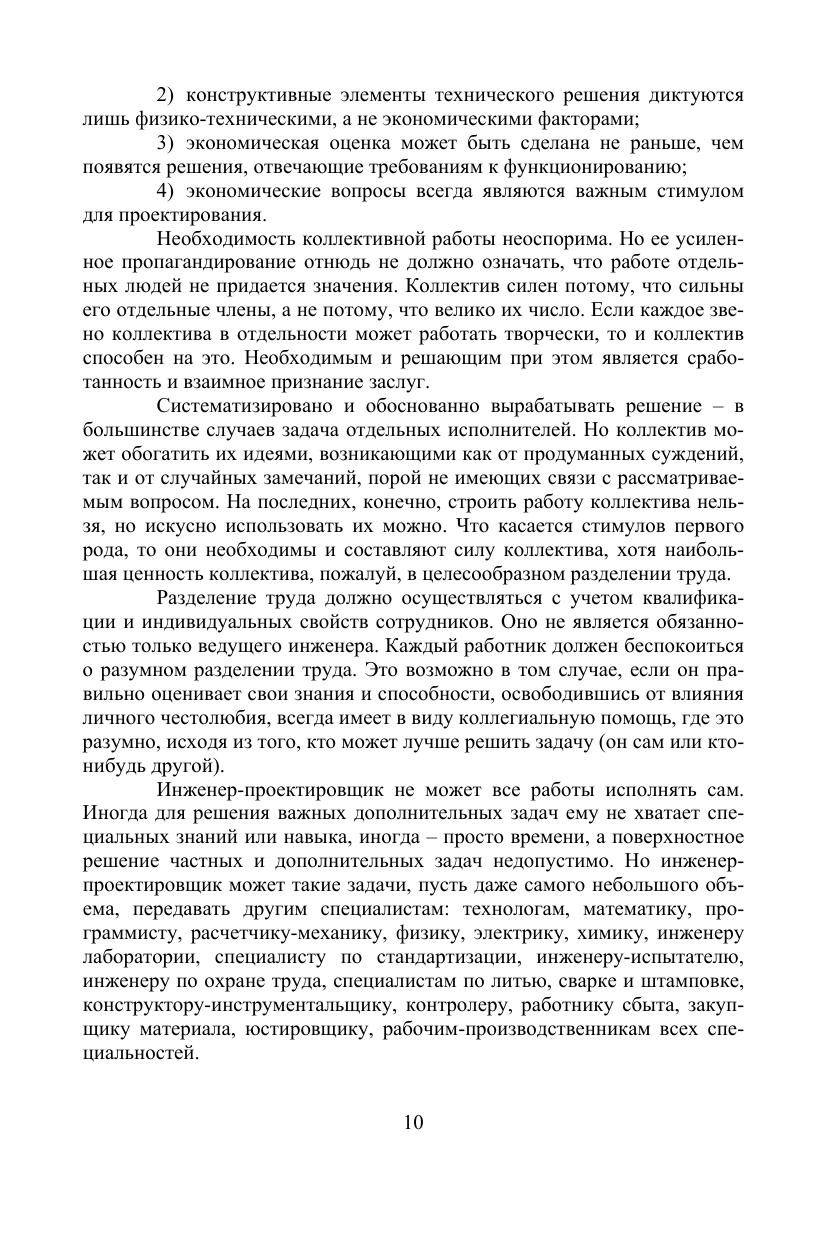 2) конструктивные элементы технического решения диктуются лишь физико-техническими, а не экономическими факторами;

3) экономическая оценка может быть сделана не раньше, чем появятся решения, отвечающие требованиям к функционированию;

4) экономические вопросы всегда являются важным стимулом для проектирования.

Необходимость коллективной работы неоспорима. Но ее усиленное пропагандирование отнюдь не должно означать, что работе отдельных людей не придается значения. Коллектив силен потому, что сильны его отдельные члены, а не потому, что велико их число. Если каждое звено коллектива в отдельности может работать творчески, то и коллектив способен на это. Необходимым и решающим при этом является сработанность и взаимное признание заслуг.

Систематизировано и обоснованно вырабатывать решение – в большинстве случаев задача отдельных исполнителей. Но коллектив может обогатить их идеями, возникающими как от продуманных суждений, так и от случайных замечаний, порой не имеющих связи с рассматриваемым вопросом. На последних, конечно, строить работу коллектива нельзя, но искусно использовать их можно. Что касается стимулов первого рода, то они необходимы и составляют силу коллектива, хотя наибольшая ценность коллектива, пожалуй, в целесообразном разделении труда.

Разделение труда должно осуществляться с учетом квалификации и индивидуальных свойств сотрудников. Оно не является обязанностью только ведущего инженера. Каждый работник должен беспокоиться о разумном разделении труда. Это возможно в том случае, если он правильно оценивает свои знания и способности, освободившись от влияния личного честолюбия, всегда имеет в виду коллегиальную помощь, где это разумно, исходя из того, кто может лучше решить задачу (он сам или кто-нибудь другой).

Инженер-проектировщик не может все работы исполнять сам. Иногда для решения важных дополнительных задач ему не хватает специальных знаний или навыка, иногда – просто времени, а поверхностное решение частных и дополнительных задач недопустимо. Но инженер-проектировщик может такие задачи, пусть даже самого небольшого объема, передавать другим специалистам: технологам, математику, программисту, расчетчику-механику, физику, электрику, химику, инженеру лаборатории, специалисту по стандартизации, инженеру-испытателю, инженеру по охране труда, специалистам по литью, сварке и штамповке, конструктору-инструментальщику, контролеру, работнику сбыта, закупщику материала, юстировщику, рабочим-производственникам всех специальностей.

10